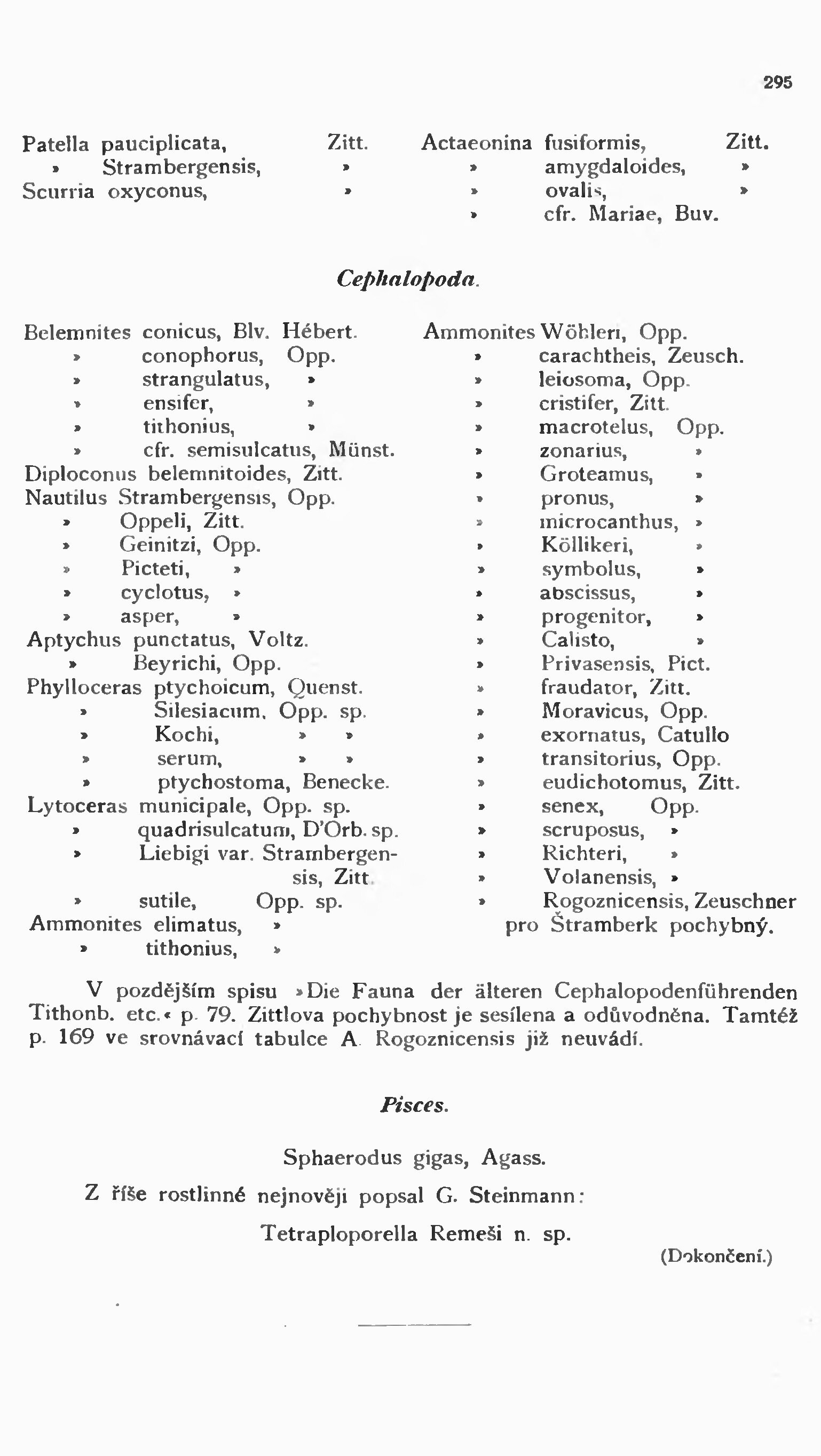 295

Patella pauciplicata, Zitt.
» Strambergensis, »
Scurria oxyconus, »

Actaeonina fusiformis, Zitt.
» amygdaloides, »
» ovalis, »
» cfr. Mariae, Buv.

Cephalopoda.

Belemnites conicus, Blv. Hébert.
» conophorus, Opp.
» strangulatus, »
» ensifer, »
» tithonius, »
» cfr. semisulcatus, Münst.
Diploconus belemnitoides, Zitt.
Nautilus Strambergensis, Opp.
» Oppeli, Zitt.
» Geinitzi, Opp.
» Picteti, »
» cyclotus, »
» asper, »
Aptychus punctatus, Voltz.
» Beyrichi, Opp.
Phylloceras ptychoicum, Quenst.
» Silesiacum, Opp. sp.
» Kochi, » »
» serum, » »
» ptychostoma, Benecke.
Lytoceras municipale, Opp. sp.
» quadrisulcatum, D'Orb. sp.
» Liebigi var. Strambergensis, Zitt.
» sutile, Opp. sp.
Ammonites elimatus, »
» tithonius, »

Ammonites Wöhleri, Opp.
» carachtheis, Zeusch.
» leiosoma, Opp.
» cristifer, Zitt.
» macrotelus, Opp.
» zonarius, »
» Groteamus, »
» pronus, »
» microcanthus, »
» Köllikeri, »
» symbolus, »
» abscissus, »
» progenitor, »
» Calisto, »
» Privasensis, Pict.
» fraudator, Zitt.
» Moravicus, Opp.
» exornatus, Catullo
» transitorius, Opp.
» eudichotomus, Zitt.
» senex, Opp.
» scruposus, »
» Richteri, »
» Volanensis, »
» Rogoznicensis, Zeuschner pro Štramberk pochybný.

V pozdějším spisu »Die Fauna der älteren Cephalopodenführenden Tithonb. etc.« p. 79. Zittlova pochybnost je sesílena a odůvodněna. Tamtéž p. 169 ve srovnávací tabulce A. Rogoznicensis již neuvádí.

Pisces.

Sphaerodus gigas, Agass.

Z říše rostlinné nejnověji popsal G. Steinmann:

Tetraploporella Remeši n. sp.

(Dokončení.)